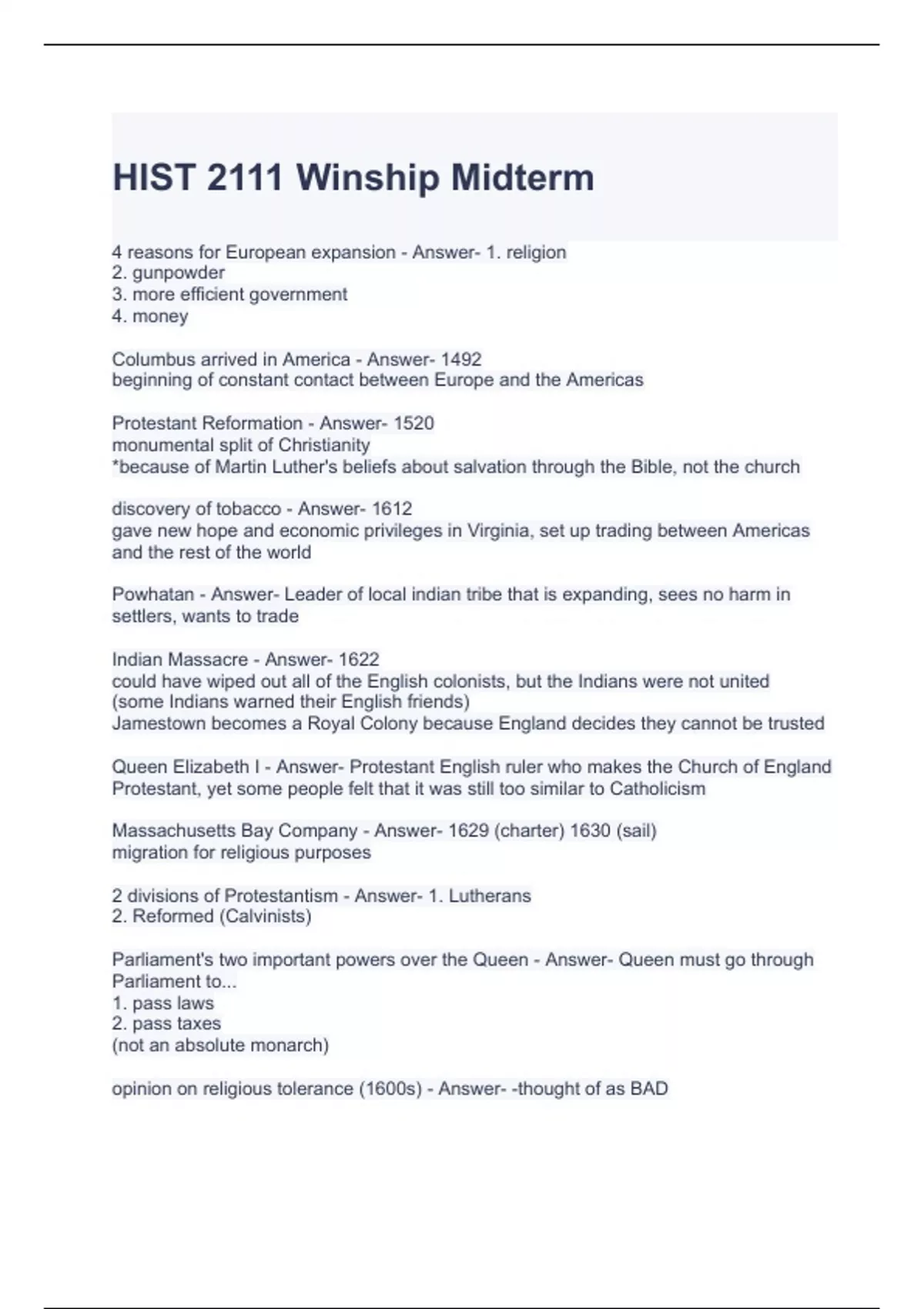 HIST 2111 Winship Midterm

4 reasons for European expansion - Answer- 1. religion
2. gunpowder
3. more efficient government
4. money

Columbus arrived in America - Answer- 1492
beginning of constant contact between Europe and the Americas

Protestant Reformation - Answer- 1520
monumental split of Christianity
*because of Martin Luther's beliefs about salvation through the Bible, not the church

discovery of tobacco - Answer- 1612
gave new hope and economic privileges in Virginia, set up trading between Americas and the rest of the world

Powhatan - Answer- Leader of local indian tribe that is expanding, sees no harm in settlers, wants to trade

Indian Massacre - Answer- 1622
could have wiped out all of the English colonists, but the Indians were not united (some Indians warned their English friends)
Jamestown becomes a Royal Colony because England decides they cannot be trusted

Queen Elizabeth I - Answer- Protestant English ruler who makes the Church of England Protestant, yet some people felt that it was still too similar to Catholicism

Massachusetts Bay Company - Answer- 1629 (charter) 1630 (sail)
migration for religious purposes

2 divisions of Protestantism - Answer- 1. Lutherans
2. Reformed (Calvinists)

Parliament's two important powers over the Queen - Answer- Queen must go through Parliament to...
1. pass laws
2. pass taxes
(not an absolute monarch)

opinion on religious tolerance (1600s) - Answer- -thought of as BAD